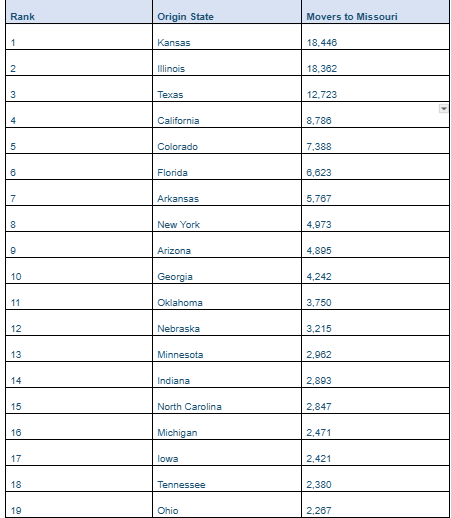 | Rank | Origin State | Movers to Missouri |
|---|---|---|
| 1 | Kansas | 18,446 |
| 2 | Illinois | 18,362 |
| 3 | Texas | 12,723 |
| 4 | California | 8,786 |
| 5 | Colorado | 7,388 |
| 6 | Florida | 6,623 |
| 7 | Arkansas | 5,767 |
| 8 | New York | 4,973 |
| 9 | Arizona | 4,895 |
| 10 | Georgia | 4,242 |
| 11 | Oklahoma | 3,750 |
| 12 | Nebraska | 3,215 |
| 13 | Minnesota | 2,962 |
| 14 | Indiana | 2,893 |
| 15 | North Carolina | 2,847 |
| 16 | Michigan | 2,471 |
| 17 | Iowa | 2,421 |
| 18 | Tennessee | 2,380 |
| 19 | Ohio | 2,267 |